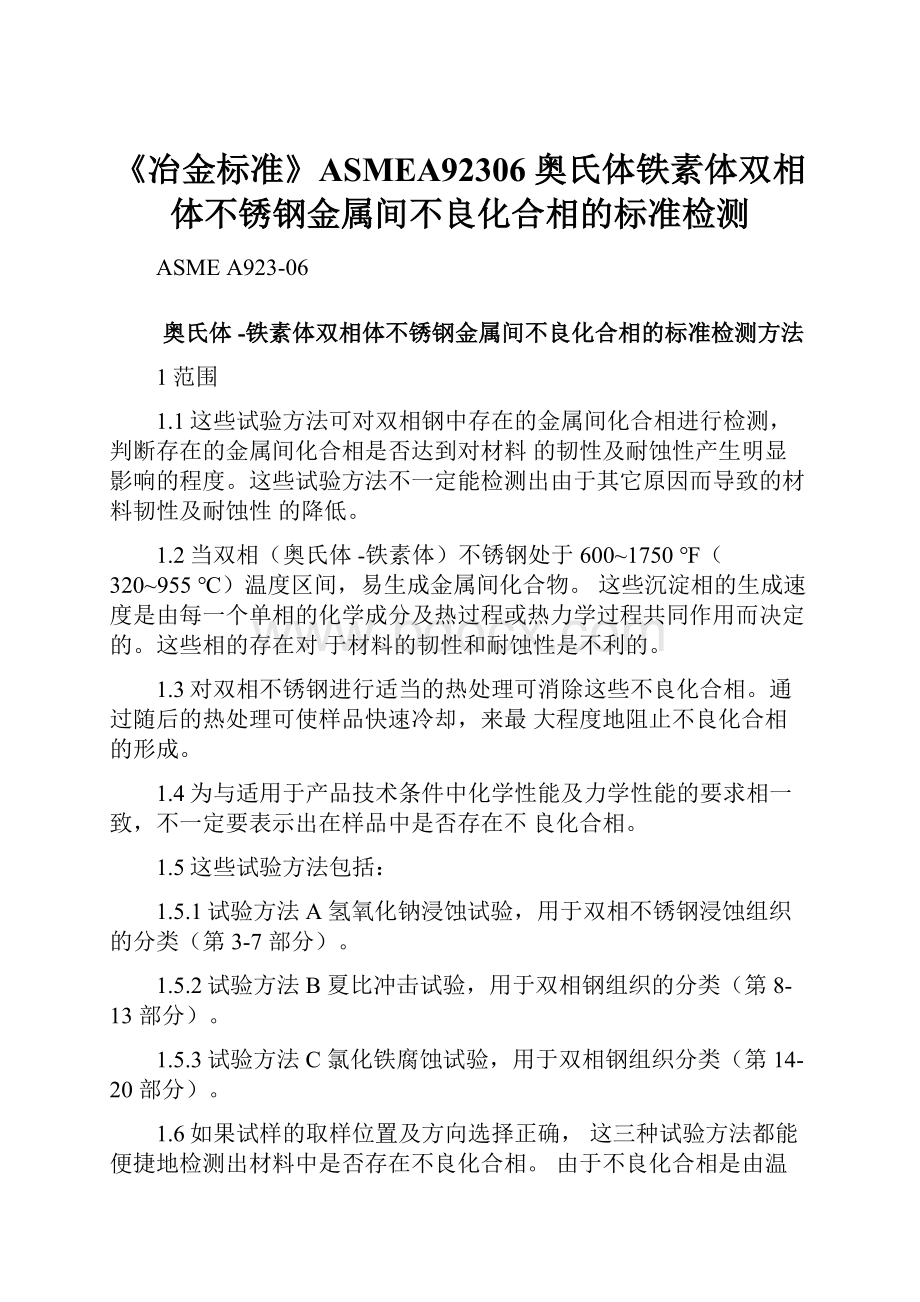 《冶金标准》ASMEA92306 奥氏体铁素体双相体不锈钢金属间不良化合相的标准检测

ASME A923-06

奥氏体 -铁素体双相体不锈钢金属间不良化合相的标准检测方法

1 范围

1.1 这些试验方法可对双相钢中存在的金属间化合相进行检测，判断存在的金属间化合相是否达到对材料 的韧性及耐蚀性产生明显影响的程度。这些试验方法不一定能检测出由于其它原因而导致的材料韧性及耐蚀性 的降低。

1.2 当双相（奥氏体 -铁素体）不锈钢处于 600~1750 °F（320~955 °C）温度区间，易生成金属间化合物。 这些沉淀相的生成速度是由每一个单相的化学成分及热过程或热力学过程共同作用而决定的。这些相的存在对 于材料的韧性和耐蚀性是不利的。

1.3 对双相不锈钢进行适当的热处理可消除这些不良化合相。通过随后的热处理可使样品快速冷却，来最 大程度地阻止不良化合相的形成。

1.4 为与适用于产品技术条件中化学性能及力学性能的要求相一致，不一定要表示出在样品中是否存在不 良化合相。

1.5 这些试验方法包括：

1.5.1 试验方法 A 氢氧化钠浸蚀试验，用于双相不锈钢浸蚀组织的分类（第 3-7 部分）。

1.5.2 试验方法 B 夏比冲击试验，用于双相钢组织的分类（第 8-13 部分）。

1.5.3 试验方法 C 氯化铁腐蚀试验，用于双相钢组织分类（第 14-20 部分）。

1.6 如果试样的取样位置及方向选择正确， 这三种试验方法都能便捷地检测出材料中是否存在不良化合相。 由于不良化合相是由温